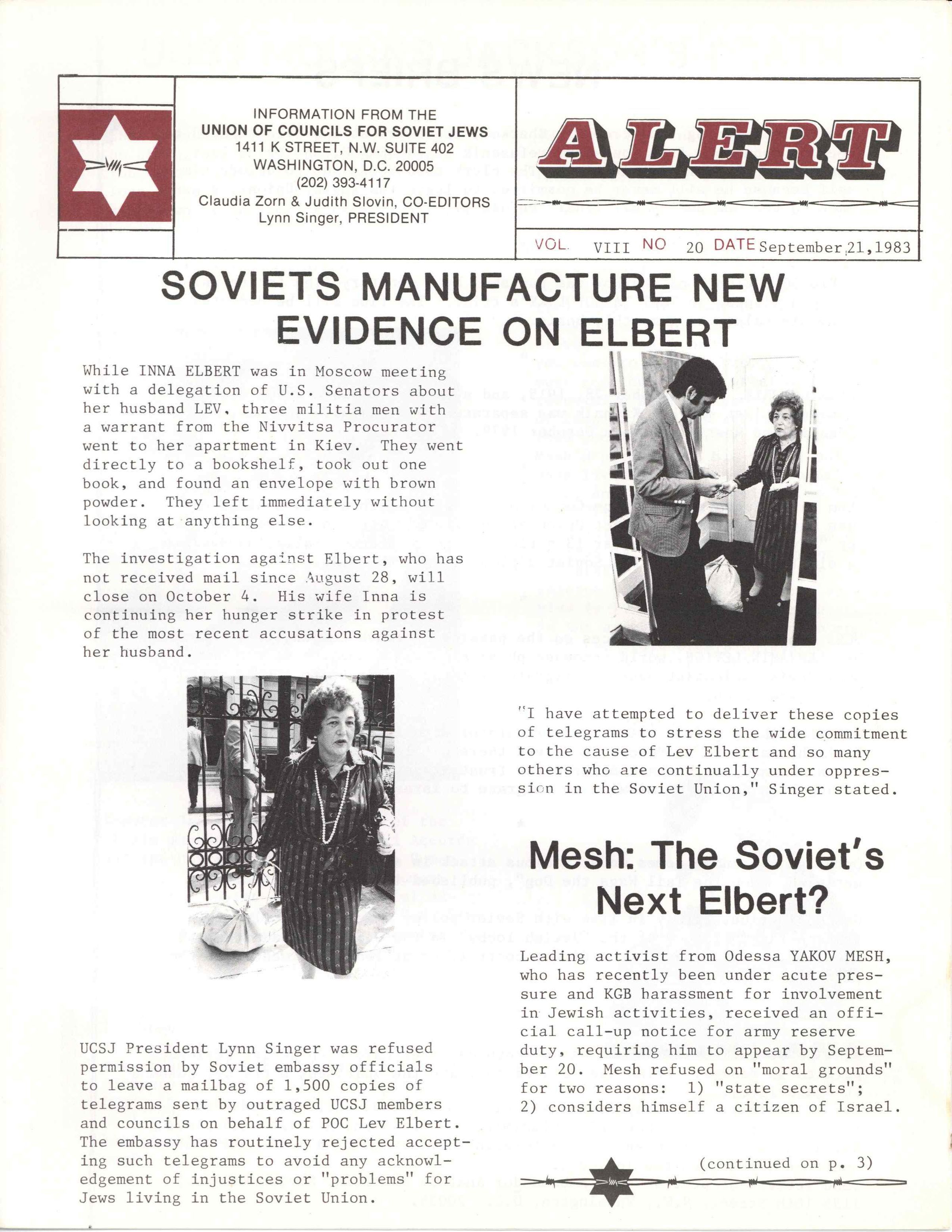 INFORMATION FROM THE
UNION OF COUNCILS FOR SOVIET JEWS
1411 K STREET, N.W. SUITE 402
WASHINGTON, D.C. 20005
(202) 393-4117
Claudia Zorn & Judith Slovin, CO-EDITORS
Lynn Singer, PRESIDENT

ALERT

VOL. VIII NO 20 DATE September 21, 1983

SOVIETS MANUFACTURE NEW EVIDENCE ON ELBERT

While INNA ELBERT was in Moscow meeting with a delegation of U.S. Senators about her husband LEV, three militia men with a warrant from the Nivvitsa Procurator went to her apartment in Kiev. They went directly to a bookshelf, took out one book, and found an envelope with brown powder. They left immediately without looking at anything else.

The investigation against Elbert, who has not received mail since August 28, will close on October 4. His wife Inna is continuing her hunger strike in protest of the most recent accusations against her husband.

UCSJ President Lynn Singer was refused permission by Soviet embassy officials to leave a mailbag of 1,500 copies of telegrams sent by outraged UCSJ members and councils on behalf of POC Lev Elbert. The embassy has routinely rejected accepting such telegrams to avoid any acknowledgement of injustices or "problems" for Jews living in the Soviet Union.

"I have attempted to deliver these copies of telegrams to stress the wide commitment to the cause of Lev Elbert and so many others who are continually under oppression in the Soviet Union," Singer stated.

Mesh: The Soviet's Next Elbert?

Leading activist from Odessa YAKOV MESH, who has recently been under acute pressure and KGB harassment for involvement in Jewish activities, received an official call-up notice for army reserve duty, requiring him to appear by September 20. Mesh refused on "moral grounds" for two reasons: 1) "state secrets"; 2) considers himself a citizen of Israel.

(continued on p. 3)